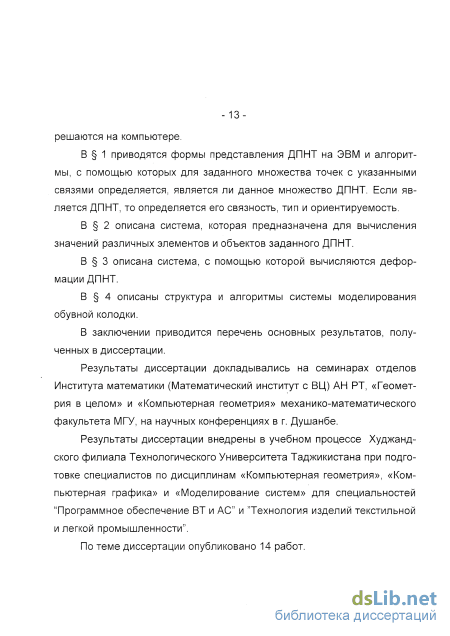 - 13 -

решаются на компьютере.

В § 1 приводятся формы представления ДПНТ на ЭВМ и алгоритмы, с помощью которых для заданного множества точек с указанными связями определяется, является ли данное множество ДПНТ. Если является ДПНТ, то определяется его связность, тип и ориентируемость.

В § 2 описана система, которая предназначена для вычисления значений различных элементов и объектов заданного ДПНТ.

В § 3 описана система, с помощью которой вычисляются деформации ДПНТ.

В § 4 описаны структура и алгоритмы системы моделирования обувной колодки.

В заключении приводится перечень основных результатов, полученных в диссертации.

Результаты диссертации докладывались на семинарах отделов Института математики (Математический институт с ВЦ) АН РТ, «Геометрия в целом» и «Компьютерная геометрия» механико-математического факультета МГУ, на научных конференциях в г. Душанбе.

Результаты диссертации внедрены в учебном процессе Худжандского филиала Технологического Университета Таджикистана при подготовке специалистов по дисциплинам «Компьютерная геометрия», «Компьютерная графика» и «Моделирование систем» для специальностей "Программное обеспечение ВТ и АС" и "Технология изделий текстильной и легкой промышленности".

По теме диссертации опубликовано 14 работ.

dsLib.net
библиотека диссертаций